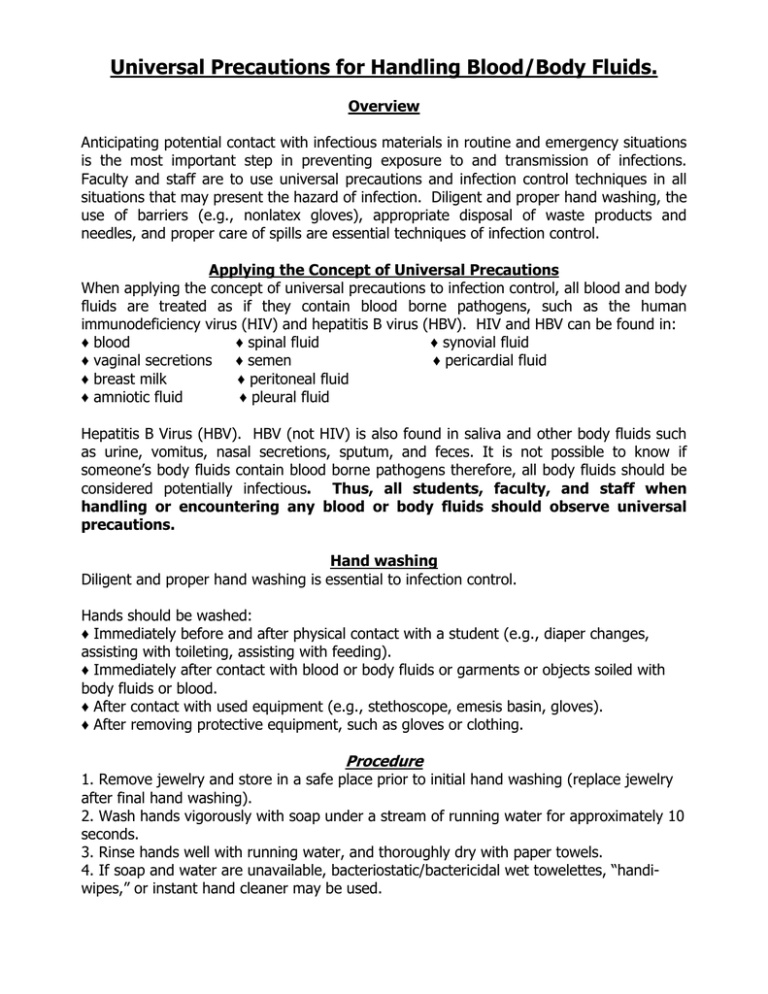 Universal Precautions for Handling Blood/Body Fluids.

Overview

Anticipating potential contact with infectious materials in routine and emergency situations is the most important step in preventing exposure to and transmission of infections. Faculty and staff are to use universal precautions and infection control techniques in all situations that may present the hazard of infection. Diligent and proper hand washing, the use of barriers (e.g., nonlatex gloves), appropriate disposal of waste products and needles, and proper care of spills are essential techniques of infection control.

Applying the Concept of Universal Precautions

When applying the concept of universal precautions to infection control, all blood and body fluids are treated as if they contain blood borne pathogens, such as the human immunodeficiency virus (HIV) and hepatitis B virus (HBV). HIV and HBV can be found in:
♦ blood
♦ vaginal secretions
♦ breast milk
♦ amniotic fluid
♦ spinal fluid
♦ semen
♦ peritoneal fluid
♦ pleural fluid
♦ synovial fluid
♦ pericardial fluid

Hepatitis B Virus (HBV). HBV (not HIV) is also found in saliva and other body fluids such as urine, vomitus, nasal secretions, sputum, and feces. It is not possible to know if someone's body fluids contain blood borne pathogens therefore, all body fluids should be considered potentially infectious. Thus, all students, faculty, and staff when handling or encountering any blood or body fluids should observe universal precautions.

Hand washing

Diligent and proper hand washing is essential to infection control.

Hands should be washed:
♦ Immediately before and after physical contact with a student (e.g., diaper changes, assisting with toileting, assisting with feeding).
♦ Immediately after contact with blood or body fluids or garments or objects soiled with body fluids or blood.
♦ After contact with used equipment (e.g., stethoscope, emesis basin, gloves).
♦ After removing protective equipment, such as gloves or clothing.

Procedure

1. Remove jewelry and store in a safe place prior to initial hand washing (replace jewelry after final hand washing).
2. Wash hands vigorously with soap under a stream of running water for approximately 10 seconds.
3. Rinse hands well with running water, and thoroughly dry with paper towels.
4. If soap and water are unavailable, bacteriostatic/bactericidal wet towelettes, "handi-wipes," or instant hand cleaner may be used.